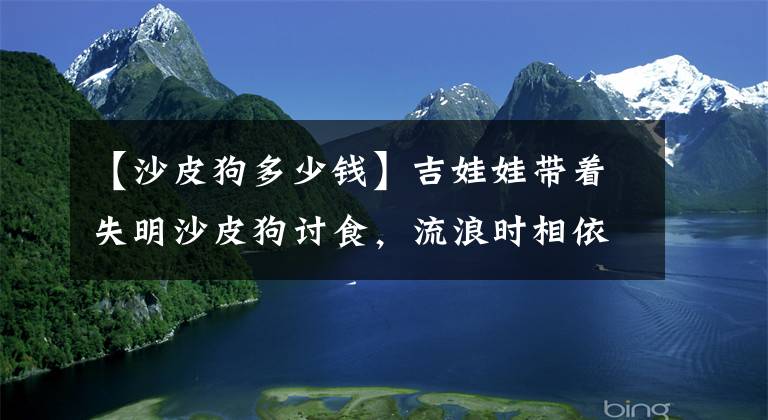 【沙皮狗多少钱】吉娃娃带着失明沙皮狗讨食，流浪时相依

bing